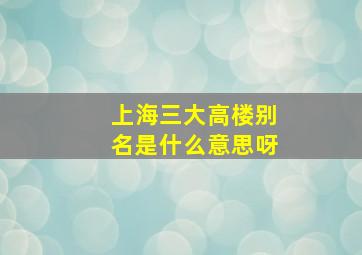 上海三大高楼别名是什么意思呀